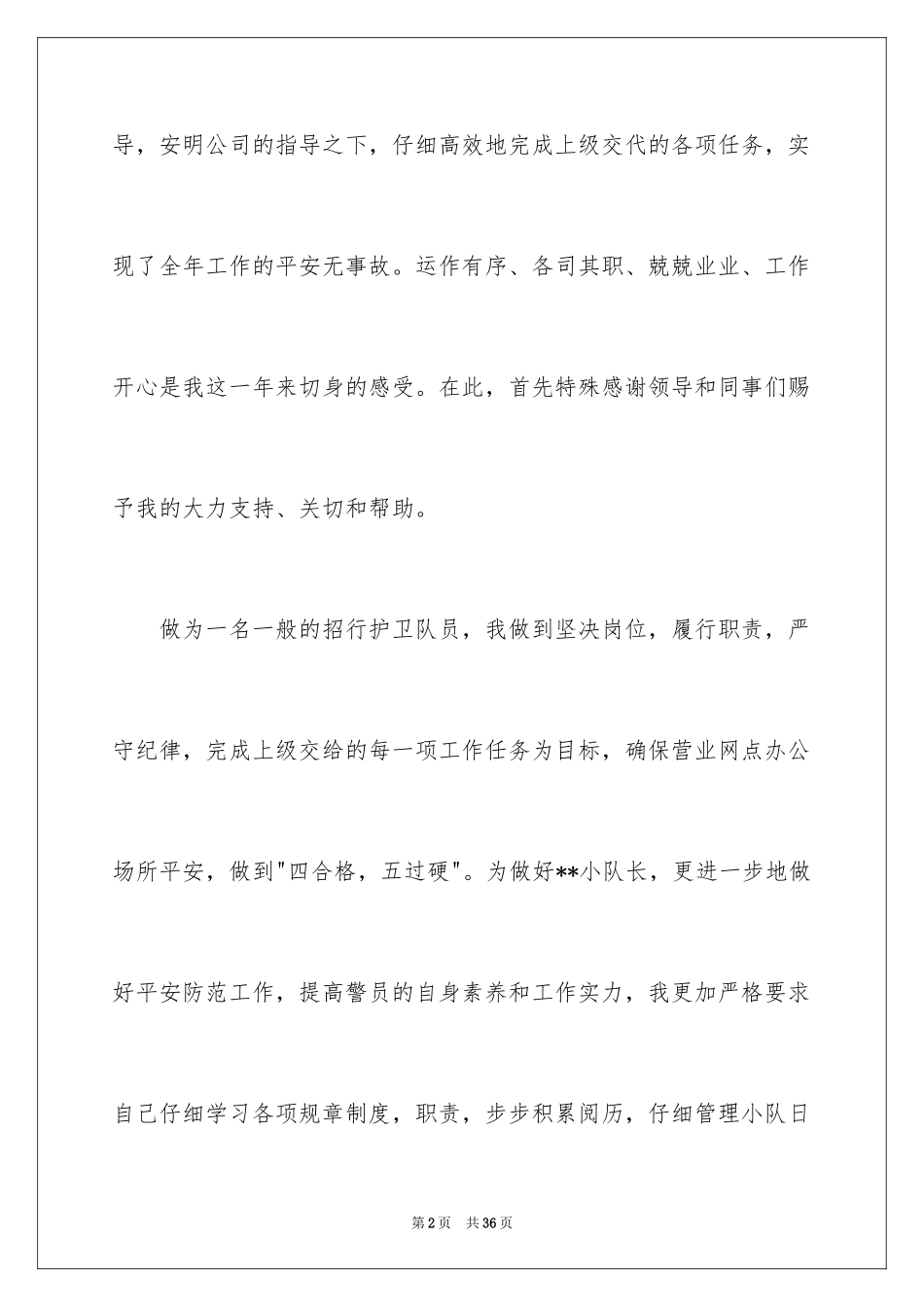 导，安明公司的指导之下，仔细高效地完成上级交代的各项任务，实现了全年工作的平安无事故。运作有序、各司其职、兢兢业业、工作开心是我这一年来切身的感受。在此，首先特殊感谢领导和同事们赐予我的大力支持、关切和帮助。

做为一名一般的招行护卫队员，我做到坚决岗位，履行职责，严守纪律，完成上级交给的每一项工作任务为目标，确保营业网点办公场所平安，做到"四合格，五过硬"。为做好**小队长，更进一步地做好平安防范工作，提高警员的自身素养和工作实力，我更加严格要求自己仔细学习各项规章制度，职责，步步积累阅历，仔细管理小队日

第2页 共36页